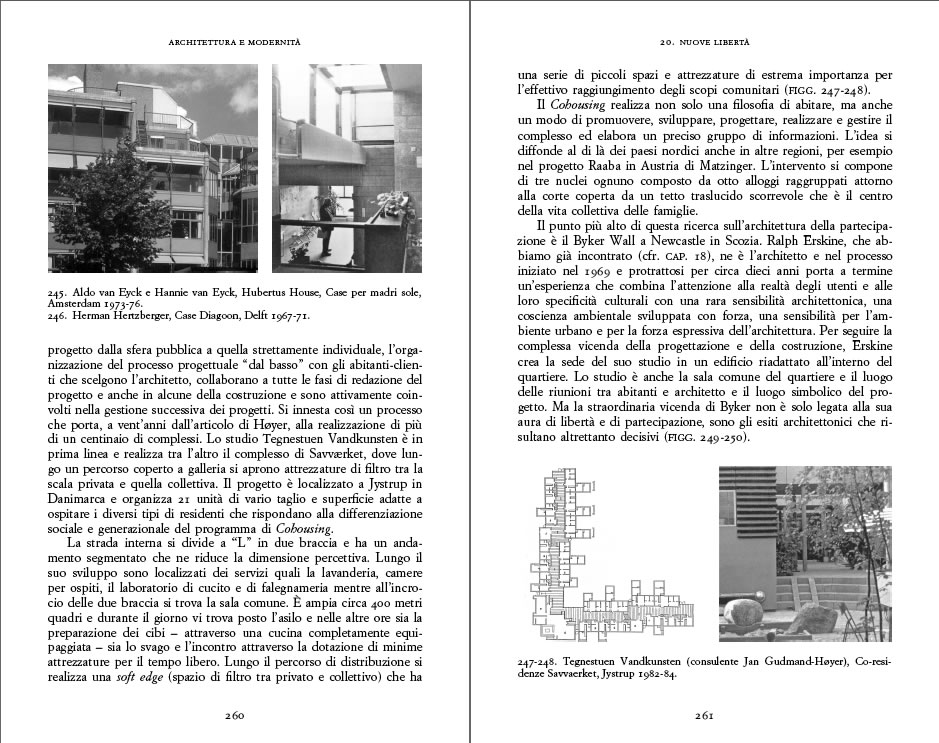 ARCHITETTURA E MODERNITÀ

245. Aldo van Eyck e Hannie van Eyck, Hubertus House, Case per madri sole, Amsterdam 1973-76.
246. Herman Hertzberger, Case Diagoon, Delft 1967-71.

progetto dalla sfera pubblica a quella strettamente individuale, l'organizzazione del processo progettuale "dal basso" con gli abitanti-clienti che scelgono l'architetto, collaborano a tutte le fasi di redazione del progetto e anche in alcune della costruzione e sono attivamente coinvolti nella gestione successiva dei progetti. Si innesta così un processo che porta, a vent'anni dall'articolo di Høyer, alla realizzazione di più di un centinaio di complessi. Lo studio Tegnestuen Vandkunsten è in prima linea e realizza tra l'altro il complesso di Savværket, dove lungo un percorso coperto a galleria si aprono attrezzature di filtro tra la scala privata e quella collettiva. Il progetto è localizzato a Jystrup in Danimarca e organizza 21 unità di vario taglio e superficie adatte a ospitare i diversi tipi di residenti che rispondano alla differenziazione sociale e generazionale del programma di Cohousing.

La strada interna si divide a "L" in due braccia e ha un andamento segmentato che ne riduce la dimensione percettiva. Lungo il suo sviluppo sono localizzati dei servizi quali la lavanderia, camere per ospiti, il laboratorio di cucito e di falegnameria mentre all'incrocio delle due braccia si trova la sala comune. È ampia circa 400 metri quadri e durante il giorno vi trova posto l'asilo e nelle altre ore sia la preparazione dei cibi – attraverso una cucina completamente equipaggiata – sia lo svago e l'incontro attraverso la dotazione di minime attrezzature per il tempo libero. Lungo il percorso di distribuzione si realizza una soft edge (spazio di filtro tra privato e collettivo) che ha

260

20. NUOVE LIBERTÀ

una serie di piccoli spazi e attrezzature di estrema importanza per l'effettivo raggiungimento degli scopi comunitari (FIGG. 247-248).

Il Cohousing realizza non solo una filosofia di abitare, ma anche un modo di promuovere, sviluppare, progettare, realizzare e gestire il complesso ed elabora un preciso gruppo di informazioni. L'idea si diffonde al di là dei paesi nordici anche in altre regioni, per esempio nel progetto Raaba in Austria di Matzinger. L'intervento si compone di tre nuclei ognuno composto da otto alloggi raggruppati attorno alla corte coperta da un tetto traslucido scorrevole che è il centro della vita collettiva delle famiglie.

Il punto più alto di questa ricerca sull'architettura della partecipazione è il Byker Wall a Newcastle in Scozia. Ralph Erskine, che abbiamo già incontrato (cfr. CAP. 18), ne è l'architetto e nel processo iniziato nel 1969 e protrattosi per circa dieci anni porta a termine un'esperienza che combina l'attenzione alla realtà degli utenti e alle loro specificità culturali con una rara sensibilità architettonica, una coscienza ambientale sviluppata con forza, una sensibilità per l'ambiente urbano e per la forza espressiva dell'architettura. Per seguire la complessa vicenda della progettazione e della costruzione, Erskine crea la sede del suo studio in un edificio riadattato all'interno del quartiere. Lo studio è anche la sala comune del quartiere e il luogo delle riunioni tra abitanti e architetto e il luogo simbolico del progetto. Ma la straordinaria vicenda di Byker non è solo legata alla sua aura di libertà e di partecipazione, sono gli esiti architettonici che risultano altrettanto decisivi (FIGG. 249-250).

247-248. Tegnestuen Vandkunsten (consulente Jan Gudmand-Høyer), Co-residenze Savvaerket, Jystrup 1982-84.

261